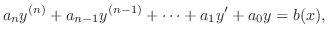 $a_n y^{(n)} + a_{n-1} y^{(n-1)} + \cdots + a_1 y' + a_0 y = b(x),$